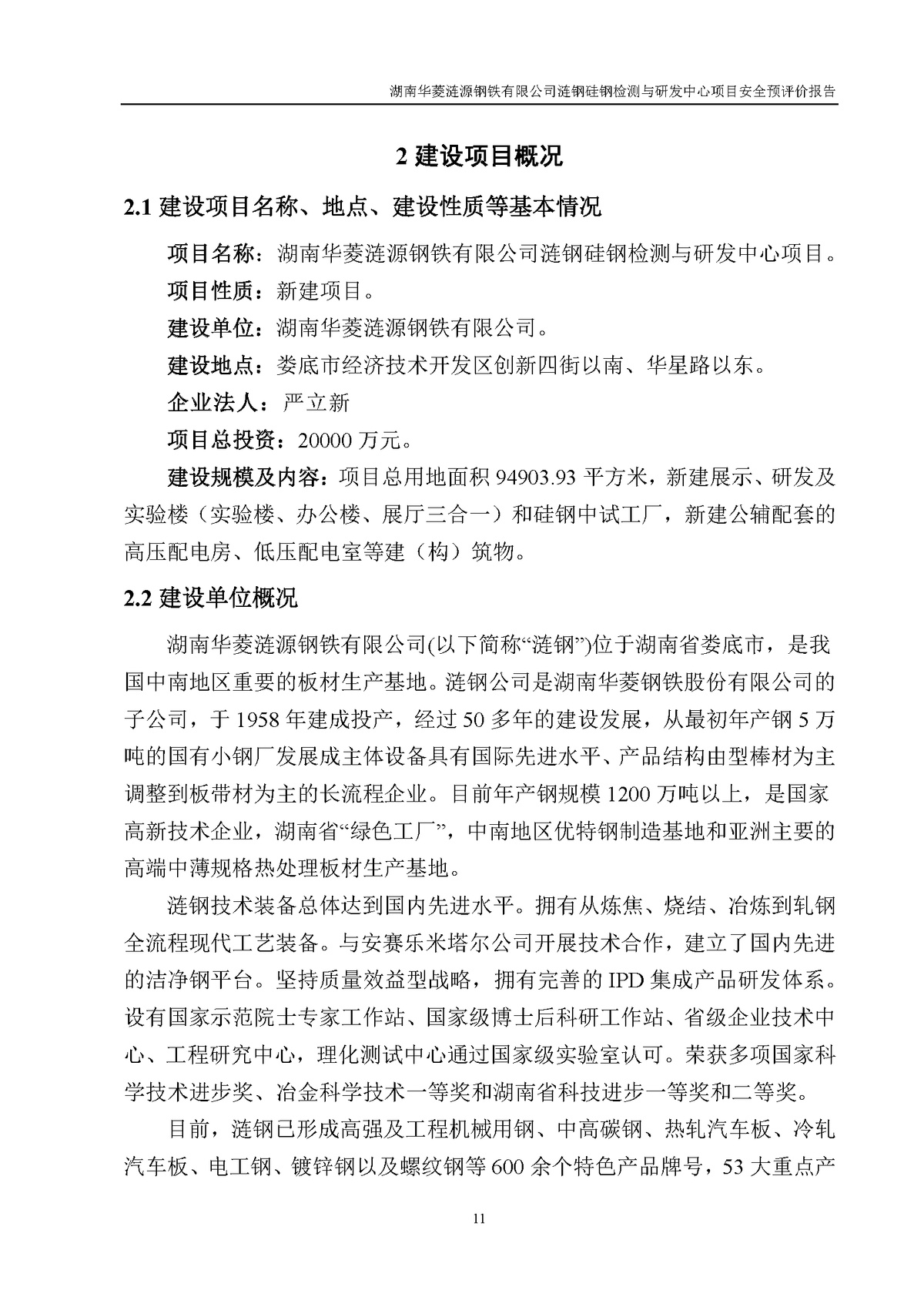 湖南华菱涟源钢铁有限公司涟钢硅钢检测与研发中心项目安全预评价报告

2 建设项目概况

2.1 建设项目名称、地点、建设性质等基本情况

项目名称：湖南华菱涟源钢铁有限公司涟钢硅钢检测与研发中心项目。

项目性质：新建项目。

建设单位：湖南华菱涟源钢铁有限公司。

建设地点：娄底市经济技术开发区创新四街以南、华星路以东。

企业法人：严立新

项目总投资：20000 万元。

建设规模及内容：项目总用地面积 94903.93 平方米，新建展示、研发及实验楼（实验楼、办公楼、展厅三合一）和硅钢中试工厂，新建公辅配套的高压配电房、低压配电室等建（构）筑物。

2.2 建设单位概况

湖南华菱涟源钢铁有限公司(以下简称“涟钢”)位于湖南省娄底市，是我国中南地区重要的板材生产基地。涟钢公司是湖南华菱钢铁股份有限公司的子公司，于 1958 年建成投产，经过 50 多年的建设发展，从最初年产钢 5 万吨的国有小钢厂发展成主体设备具有国际先进水平、产品结构由型棒材为主调整到板带材为主的长流程企业。目前年产钢规模 1200 万吨以上，是国家高新技术企业，湖南省“绿色工厂”，中南地区优特钢制造基地和亚洲主要的高端中薄规格热处理板材生产基地。

涟钢技术装备总体达到国内先进水平。拥有从炼焦、烧结、冶炼到轧钢全流程现代工艺装备。与安赛乐米塔尔公司开展技术合作，建立了国内先进的洁净钢平台。坚持质量效益型战略，拥有完善的 IPD 集成产品研发体系。设有国家示范院士专家工作站、国家级博士后科研工作站、省级企业技术中心、工程研究中心，理化测试中心通过国家级实验室认可。荣获多项国家科学技术进步奖、冶金科学技术一等奖和湖南省科技进步一等奖和二等奖。

目前，涟钢已形成高强及工程机械用钢、中高碳钢、热轧汽车板、冷轧汽车板、电工钢、镀锌钢以及螺纹钢等 600 余个特色产品牌号，53 大重点产

11